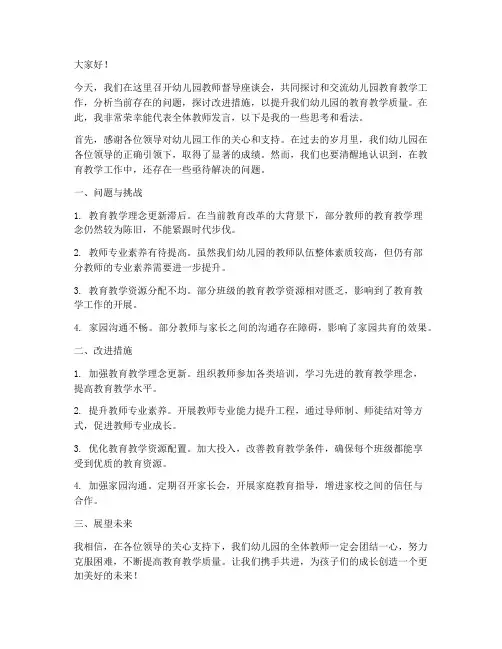 大家好！

今天，我们在这里召开幼儿园教师督导座谈会，共同探讨和交流幼儿园教育教学工作，分析当前存在的问题，探讨改进措施，以提升我们幼儿园的教育教学质量。在此，我非常荣幸能代表全体教师发言，以下是我的一些思考和看法。

首先，感谢各位领导对幼儿园工作的关心和支持。在过去的岁月里，我们幼儿园在各位领导的正确引领下，取得了显著的成绩。然而，我们也要清醒地认识到，在教育教学工作中，还存在一些亟待解决的问题。

一、问题与挑战

1. 教育教学理念更新滞后。在当前教育改革的大背景下，部分教师的教育教学理念仍然较为陈旧，不能紧跟时代步伐。

2. 教师专业素养有待提高。虽然我们幼儿园的教师队伍整体素质较高，但仍有部分教师的专业素养需要进一步提升。

3. 教育教学资源分配不均。部分班级的教育教学资源相对匮乏，影响到了教育教学工作的开展。

4. 家园沟通不畅。部分教师与家长之间的沟通存在障碍，影响了家园共育的效果。

二、改进措施

1. 加强教育教学理念更新。组织教师参加各类培训，学习先进的教育教学理念，提高教育教学水平。

2. 提升教师专业素养。开展教师专业能力提升工程，通过导师制、师徒结对等方式，促进教师专业成长。

3. 优化教育教学资源配置。加大投入，改善教育教学条件，确保每个班级都能享受到优质的教育资源。

4. 加强家园沟通。定期召开家长会，开展家庭教育指导，增进家校之间的信任与合作。

三、展望未来

我相信，在各位领导的关心支持下，我们幼儿园的全体教师一定会团结一心，努力克服困难，不断提高教育教学质量。让我们携手共进，为孩子们的成长创造一个更加美好的未来！